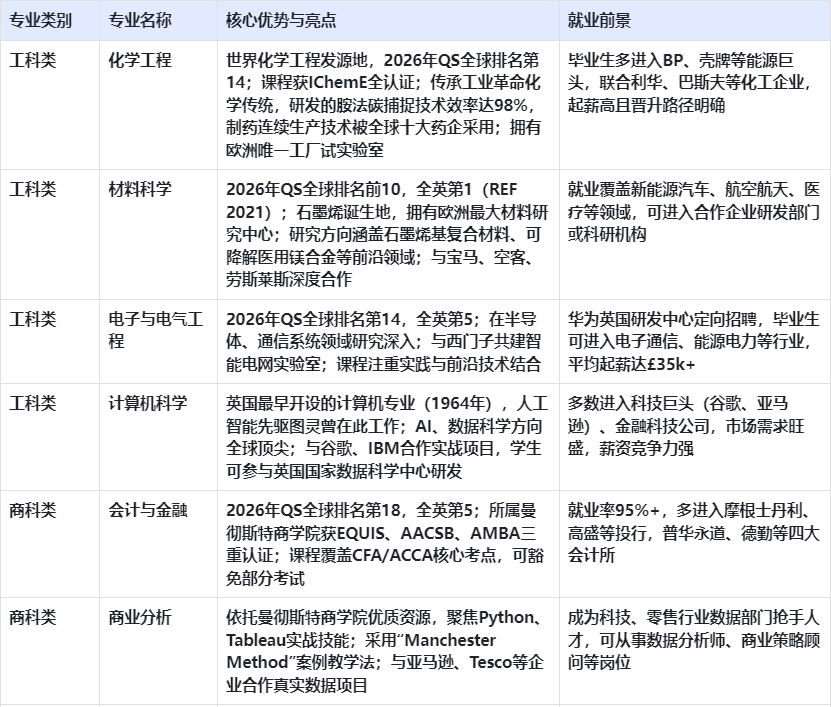 | 专业类别 | 专业名称 | 核心优势与亮点 | 就业前景 |
|---|---|---|---|
| 工科类 | 化学工程 | 世界化学工程发源地，2026年QS全球排名第14；课程获IChemE全认证；传承工业革命化学传统，研发的胺法碳捕捉技术效率达98%，制药连续生产技术被全球十大药企采用；拥有欧洲唯一工厂试实验室 | 毕业生多进入BP、壳牌等能源巨头，联合利华、巴斯夫等化工企业，起薪高且晋升路径明确 |
| 工科类 | 材料科学 | 2026年QS全球排名前10，全英第1（REF 2021）；石墨烯诞生地，拥有欧洲最大材料研究中心；研究方向涵盖石墨烯基复合材料、可降解医用镁合金等前沿领域；与宝马、空客、劳斯莱斯深度合作 | 就业覆盖新能源汽车、航空航天、医疗等领域，可进入合作企业研发部门或科研机构 |
| 工科类 | 电子与电气工程 | 2026年QS全球排名第14，全英第5；在半导体、通信系统领域研究深入；与西门子共建智能电网实验室；课程注重实践与前沿技术结合 | 华为英国研发中心定向招聘，毕业生可进入电子通信、能源电力等行业，平均起薪达£35k+ |
| 工科类 | 计算机科学 | 英国最早开设的计算机专业（1964年），人工智能先驱图灵曾在此工作；AI、数据科学方向全球顶尖；与谷歌、IBM合作实战项目，学生可参与英国国家数据科学中心研发 | 多数进入科技巨头（谷歌、亚马逊）、金融科技公司，市场需求旺盛，薪资竞争力强 |
| 商科类 | 会计与金融 | 2026年QS全球排名第18，全英第5；所属曼彻斯特商学院获EQUIS、AACSB、AMBA三重认证；课程覆盖CFA/ACCA核心考点，可豁免部分考试 | 就业率95%+，多进入摩根士丹利、高盛等投行，普华永道、德勤等四大会计所 |
| 商科类 | 商业分析 | 依托曼彻斯特商学院优质资源，聚焦Python、Tableau实战技能；采用“Manchester Method”案例教学法；与亚马逊、Tesco等企业合作真实数据项目 | 成为科技、零售行业数据部门抢手人才，可从事数据分析师、商业策略顾问等岗位 |